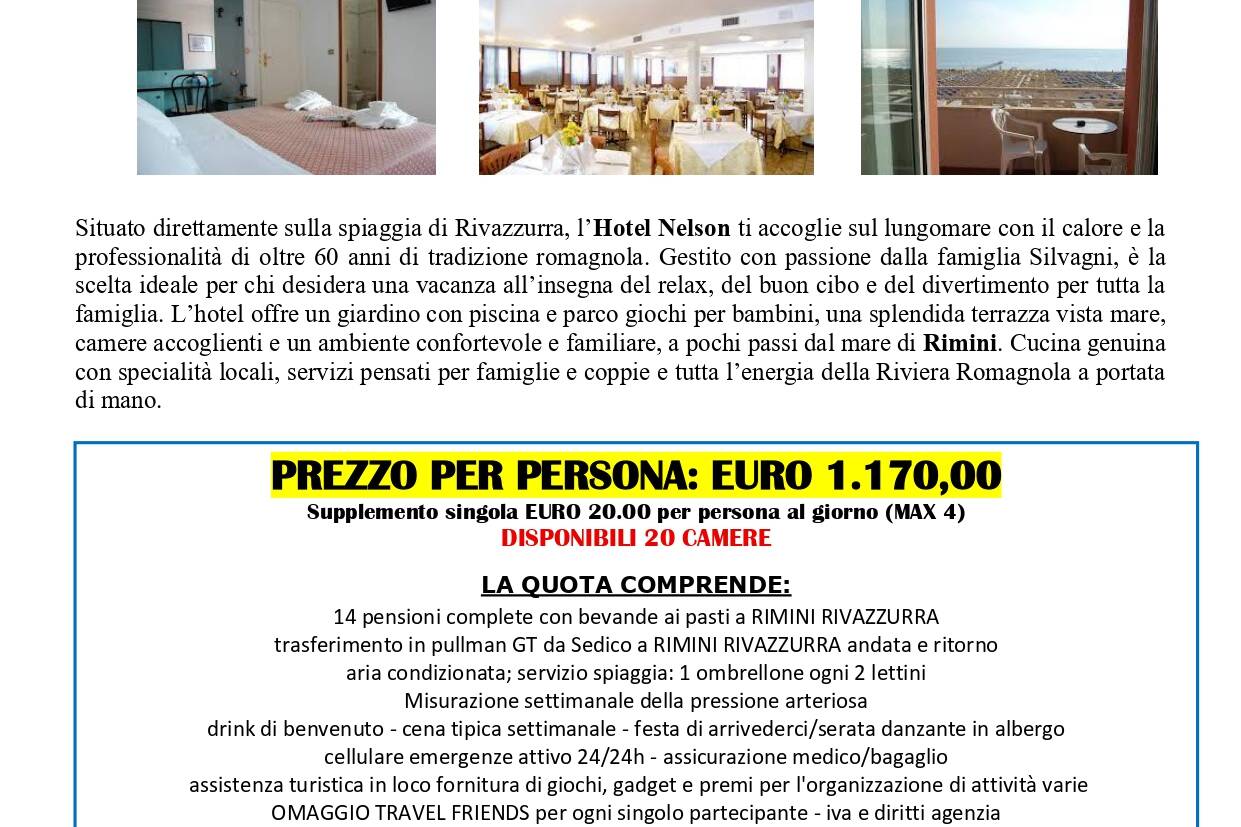 Situato direttamente sulla spiaggia di Rivazzurra, l'Hotel Nelson ti accoglie sul lungomare con il calore e la professionalità di oltre 60 anni di tradizione romagnola. Gestito con passione dalla famiglia Silvagni, è la scelta ideale per chi desidera una vacanza all'insegna del relax, del buon cibo e del divertimento per tutta la famiglia. L'hotel offre un giardino con piscina e parco giochi per bambini, una splendida terrazza vista mare, camere accoglienti e un ambiente confortevole e familiare, a pochi passi dal mare di Rimini. Cucina genuina con specialità locali, servizi pensati per famiglie e coppie e tutta l'energia della Riviera Romagnola a portata di mano.

PREZZO PER PERSONA: EURO 1.170,00
Supplemento singola EURO 20.00 per persona al giorno (MAX 4)
DISPONIBILI 20 CAMERE

LA QUOTA COMPRENDE:
14 pensioni complete con bevande ai pasti a RIMINI RIVAZZURRA
trasferimento in pullman GT da Sedico a RIMINI RIVAZZURRA andata e ritorno
aria condizionata; servizio spiaggia: 1 ombrellone ogni 2 lettini
Misurazione settimanale della pressione arteriosa
drink di benvenuto - cena tipica settimanale - festa di arrivederci/serata danzante in albergo
cellulare emergenze attivo 24/24h - assicurazione medico/bagaglio
assistenza turistica in loco fornitura di giochi, gadget e premi per l'organizzazione di attività varie
OMAGGIO TRAVEL FRIENDS per ogni singolo partecipante - iva e diritti agenzia